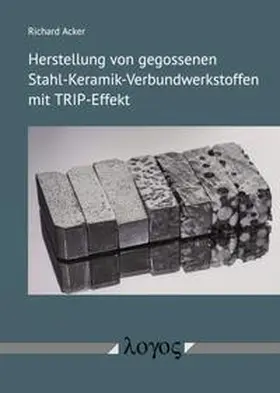 Richard Acker

Herstellung von gegossenen Stahl-Keramik-Verbundwerkstoffen mit TRIP-Effekt

λογος